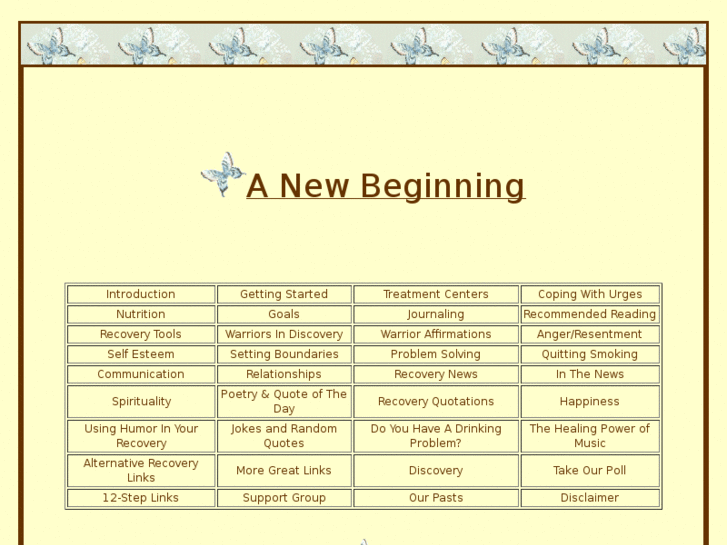 A New Beginning

| Introduction | Getting Started | Treatment Centers | Coping With Urges |
|---|---|---|---|
| Nutrition | Goals | Journaling | Recommended Reading |
| Recovery Tools | Warriors In Discovery | Warrior Affirmations | Anger/Resentment |
| Self Esteem | Setting Boundaries | Problem Solving | Quitting Smoking |
| Communication | Relationships | Recovery News | In The News |
| Spirituality | Poetry & Quote of The Day | Recovery Quotations | Happiness |
| Using Humor In Your Recovery | Jokes and Random Quotes | Do You Have A Drinking Problem? | The Healing Power of Music |
| Alternative Recovery Links | More Great Links | Discovery | Take Our Poll |
| 12-Step Links | Support Group | Our Pasts | Disclaimer |